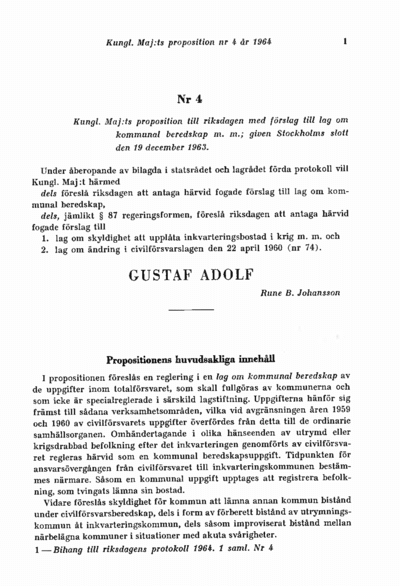 Kungl. Maj:ts proposition nr 4 år 1964 1

Nr 4

Kungl. Maj:ts proposition till riksdagen med förslag till lag om kommunal beredskap m. m.; given Stockholms slott den 19 december 1963.

Under åberopande av bilagda i statsrådet och lagrådet förda protokoll vill Kungl. Maj:t härmed

dels föreslå riksdagen att antaga härvid fogade förslag till lag om kommunal beredskap,

dels, jämlikt § 87 regeringsformen, föreslå riksdagen att antaga härvid fogade förslag till

1. lag om skyldighet att upplåta inkvarteringsbostad i krig m. m. och
2. lag om ändring i civilförsvarslagen den 22 april 1960 (nr 74).

GUSTAF ADOLF

Rune B. Johansson

Propositionens huvudsakliga innehåll

I propositionen föreslås en reglering i en lag om kommunal beredskap av de uppgifter inom totalförsvaret, som skall fullgöras av kommunerna och som icke är specialreglerade i särskild lagstiftning. Uppgifterna hänför sig främst till sådana verksamhetsområden, vilka vid avgränsningen åren 1959 och 1960 av civilförsvarets uppgifter överfördes från detta till de ordinarie samhällsorganen. Omhändertagande i olika hänseenden av utrymd eller krigsdrabbad befolkning efter det inkvarteringen genomförts av civilförsvaret regleras härvid som en kommunal beredskapsuppgift. Tidpunkten för ansvarsövergången från civilförsvaret till inkvarteringskommunen bestämmes närmare. Såsom en kommunal uppgift upptages att registrera befolkning, som tvingats lämna sin bostad.

Vidare föreslås skyldighet för kommun att lämna annan kommun bistånd under civilförsvarsberedskap, dels i form av förberett bistånd av utrymningskommun åt inkvarteringskommun, dels såsom improviserat bistånd mellan närbelägna kommuner i situationer med akuta svårigheter.

1 — Bihang till riksdagens protokoll 1964. 1 saml. Nr 4